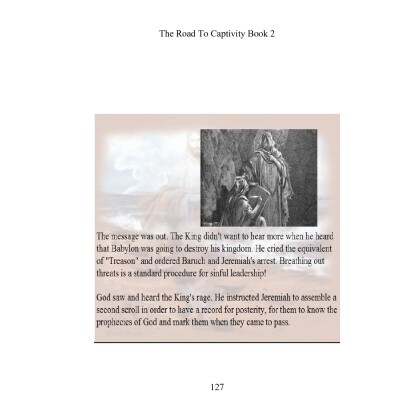 The Road To Captivity Book 2

The message was out. The King didn't want to hear more when he heard that Babylon was going to destroy his kingdom. He cried the equivalent of "Treason" and ordered Baruch and Jeremiah's arrest. Breathing out threats is a standard procedure for sinful leadership!

God saw and heard the King's rage. He instructed Jeremiah to assemble a second scroll in order to have a record for posterity, for them to know the prophecies of God and mark them when they came to pass.

127